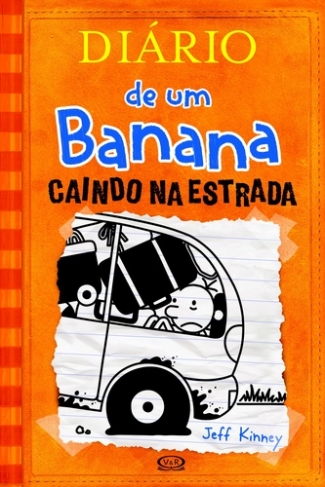 DIÁRIO
de um
Banana
CAINDO NA ESTRADA

Jeff Kinney

V&R